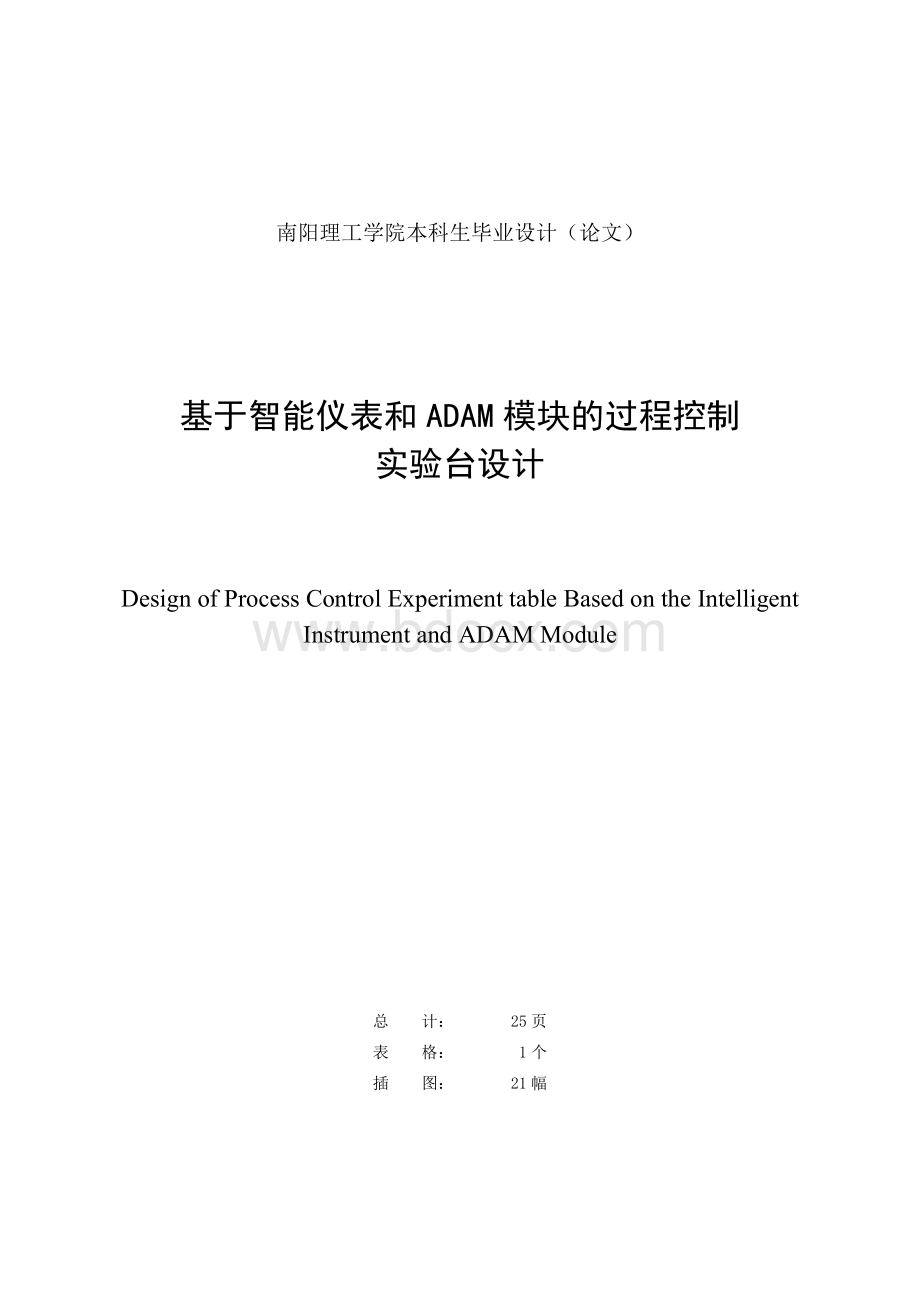 南阳理工学院本科生毕业设计（论文）

基于智能仪表和ADAM模块的过程控制实验台设计

Design of Process Control Experiment table Based on the Intelligent Instrument and ADAM Module

www.bdocx.com

总　计：　25页
表　格：　1个
插　图：　21幅